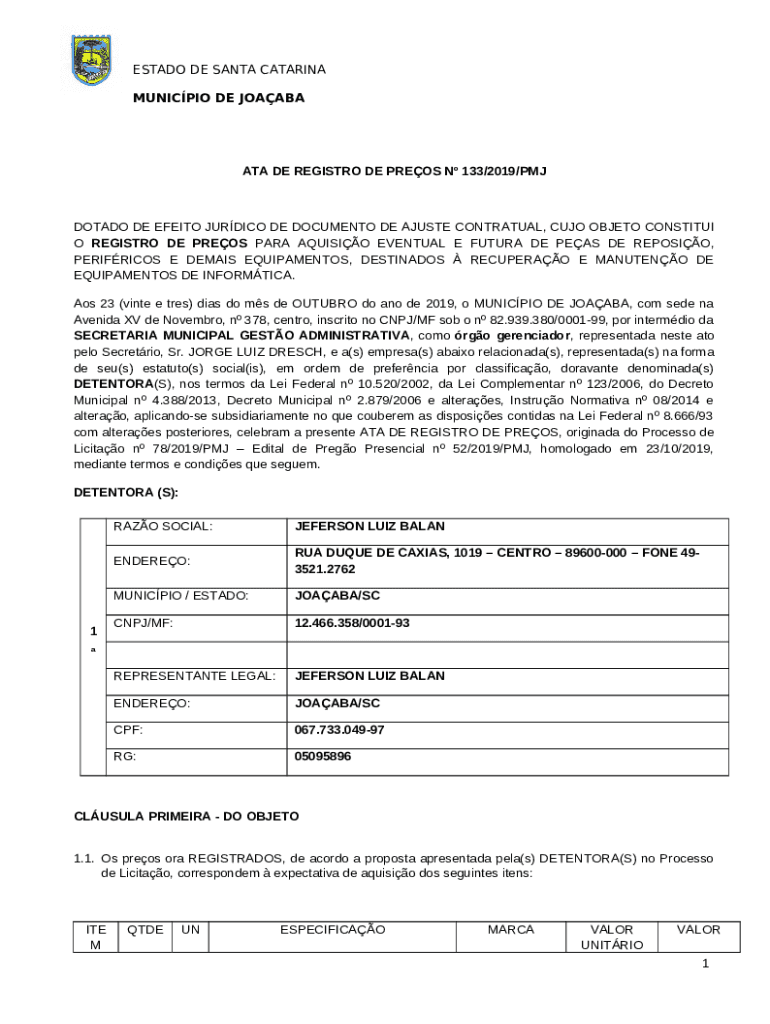 ESTADO DE SANTA CATARINA

MUNICÍPIO DE JOAÇABA

ATA DE REGISTRO DE PREÇOS Nº 133/2019/PMJ

DOTADO DE EFEITO JURÍDICO DE DOCUMENTO DE AJUSTE CONTRATUAL, CUJO OBJETO CONSTITUI O REGISTRO DE PREÇOS PARA AQUISIÇÃO EVENTUAL E FUTURA DE PEÇAS DE REPOSIÇÃO, PERIFÉRICOS E DEMAIS EQUIPAMENTOS, DESTINADOS À RECUPERAÇÃO E MANUTENÇÃO DE EQUIPAMENTOS DE INFORMÁTICA.

Aos 23 (vinte e tres) dias do mês de OUTUBRO do ano de 2019, o MUNICÍPIO DE JOAÇABA, com sede na Avenida XV de Novembro, nº 378, centro, inscrito no CNPJ/MF sob o nº 82.939.380/0001-99, por intermédio da SECRETARIA MUNICIPAL GESTÃO ADMINISTRATIVA, como órgão gerenciador, representada neste ato pelo Secretário, Sr. JORGE LUIZ DRESCH, e a(s) empresa(s) abaixo relacionada(s), representada(s) na forma de seu(s) estatuto(s) social(is), em ordem de preferência por classificação, doravante denominada(s) DETENTORA(S), nos termos da Lei Federal nº 10.520/2002, da Lei Complementar nº 123/2006, do Decreto Municipal nº 4.388/2013, Decreto Municipal nº 2.879/2006 e alterações, Instrução Normativa nº 08/2014 e alteração, aplicando-se subsidiariamente no que couberem as disposições contidas na Lei Federal nº 8.666/93 com alterações posteriores, celebram a presente ATA DE REGISTRO DE PREÇOS, originada do Processo de Licitação nº 78/2019/PMJ – Edital de Pregão Presencial nº 52/2019/PMJ, homologado em 23/10/2019, mediante termos e condições que seguem.

DETENTORA (S):

| 1ª | RAZÃO SOCIAL: | JEFERSON LUIZ BALAN |
|---|---|---|
| | ENDEREÇO: | RUA DUQUE DE CAXIAS, 1019 – CENTRO – 89600-000 – FONE 49-3521.2762 |
| | MUNICÍPIO / ESTADO: | JOAÇABA/SC |
| | CNPJ/MF: | 12.466.358/0001-93 |
| | | |
| | REPRESENTANTE LEGAL: | JEFERSON LUIZ BALAN |
| | ENDEREÇO: | JOAÇABA/SC |
| | CPF: | 067.733.049-97 |
| | RG: | 05095896 |

CLÁUSULA PRIMEIRA - DO OBJETO

1.1. Os preços ora REGISTRADOS, de acordo a proposta apresentada pela(s) DETENTORA(S) no Processo de Licitação, correspondem à expectativa de aquisição dos seguintes itens:

| ITEM | QTDE | UN | ESPECIFICAÇÃO | MARCA | VALOR UNITÁRIO | VALOR |
|---|---|---|---|---|---|---|

1